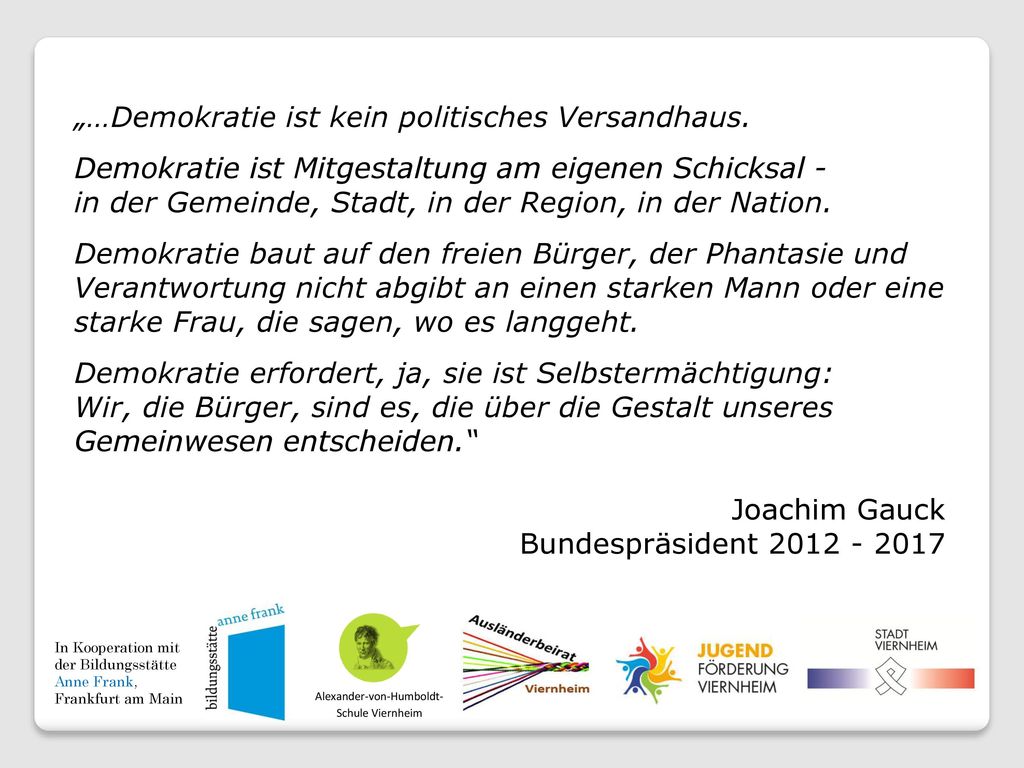 „…Demokratie ist kein politisches Versandhaus.

Demokratie ist Mitgestaltung am eigenen Schicksal - in der Gemeinde, Stadt, in der Region, in der Nation.

Demokratie baut auf den freien Bürger, der Phantasie und Verantwortung nicht abgibt an einen starken Mann oder eine starke Frau, die sagen, wo es langgeht.

Demokratie erfordert, ja, sie ist Selbstermächtigung: Wir, die Bürger, sind es, die über die Gestalt unseres Gemeinwesen entscheiden.“

Joachim Gauck
Bundespräsident 2012 - 2017

In Kooperation mit der Bildungsstätte Anne Frank, Frankfurt am Main

bildungsstätte anne frank

Alexander-von-Humboldt-Schule Viernheim

Ausländerbeirat Viernheim

JUGEND FÖRDERUNG VIERNHEIM

STADT VIERNHEIM